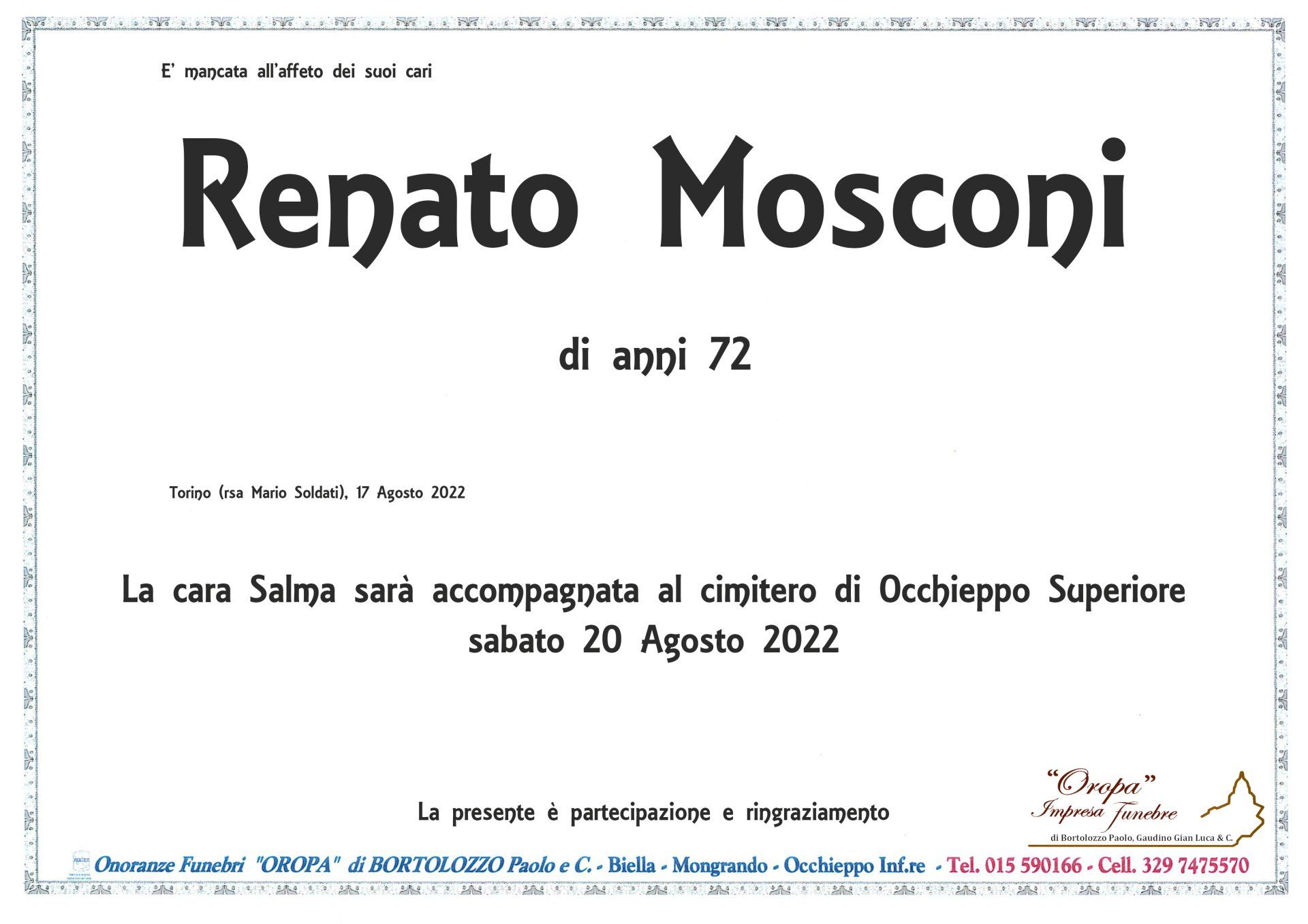 E' mancata all'affeto dei suoi cari

Renato Mosconi

di anni 72

Torino (rsa Mario Soldati), 17 Agosto 2022

La cara Salma sarà accompagnata al cimitero di Occhieppo Superiore sabato 20 Agosto 2022

La presente è partecipazione e ringraziamento

"Oropa" Impresa Funebre di Bortolozzo Paolo, Gaudino Gian Luca & C.

Onoranze Funebri "OROPA" di BORTOLOZZO Paolo e C. - Biella - Mongrando - Occhieppo Inf.re - Tel. 015 590166 - Cell. 329 7475570